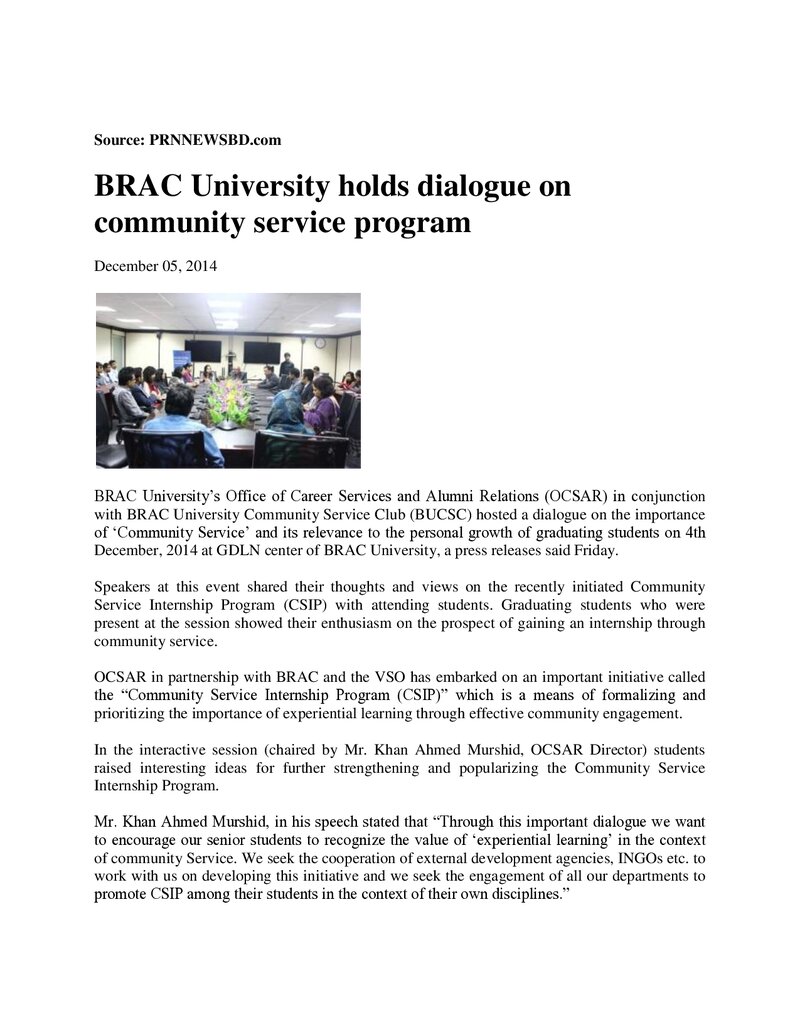 Source: PRNNEWSBD.com

BRAC University holds dialogue on community service program

December 05, 2014

BRAC University's Office of Career Services and Alumni Relations (OCSAR) in conjunction with BRAC University Community Service Club (BUCSC) hosted a dialogue on the importance of 'Community Service' and its relevance to the personal growth of graduating students on 4th December, 2014 at GDLN center of BRAC University, a press releases said Friday.

Speakers at this event shared their thoughts and views on the recently initiated Community Service Internship Program (CSIP) with attending students. Graduating students who were present at the session showed their enthusiasm on the prospect of gaining an internship through community service.

OCSAR in partnership with BRAC and the VSO has embarked on an important initiative called the "Community Service Internship Program (CSIP)" which is a means of formalizing and prioritizing the importance of experiential learning through effective community engagement.

In the interactive session (chaired by Mr. Khan Ahmed Murshid, OCSAR Director) students raised interesting ideas for further strengthening and popularizing the Community Service Internship Program.

Mr. Khan Ahmed Murshid, in his speech stated that "Through this important dialogue we want to encourage our senior students to recognize the value of 'experiential learning' in the context of community Service. We seek the cooperation of external development agencies, INGOs etc. to work with us on developing this initiative and we seek the engagement of all our departments to promote CSIP among their students in the context of their own disciplines."